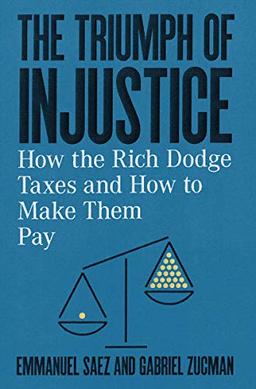 THE TRIUMPH OF INJUSTICE

How the Rich Dodge Taxes and How to Make Them Pay

EMMANUEL SAEZ AND GABRIEL ZUCMAN